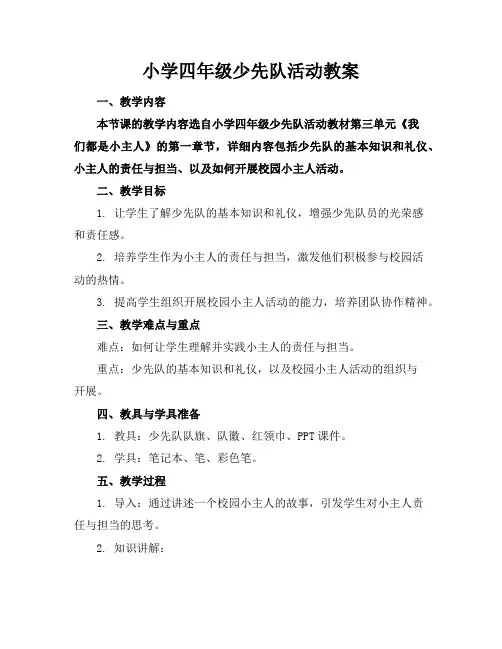 小学四年级少先队活动教案

一、教学内容

本节课的教学内容选自小学四年级少先队活动教材第三单元《我们都是小主人》的第一章节，详细内容包括少先队的基本知识和礼仪、小主人的责任与担当、以及如何开展校园小主人活动。

二、教学目标

1. 让学生了解少先队的基本知识和礼仪，增强少先队员的光荣感和责任感。

2. 培养学生作为小主人的责任与担当，激发他们积极参与校园活动的热情。

3. 提高学生组织开展校园小主人活动的能力，培养团队协作精神。

三、教学难点与重点

难点：如何让学生理解并实践小主人的责任与担当。

重点：少先队的基本知识和礼仪，以及校园小主人活动的组织与开展。

四、教具与学具准备

1. 教具：少先队队旗、队徽、红领巾、PPT课件。

2. 学具：笔记本、笔、彩色笔。

五、教学过程

1. 导入：通过讲述一个校园小主人的故事，引发学生对小主人责任与担当的思考。

2. 知识讲解：